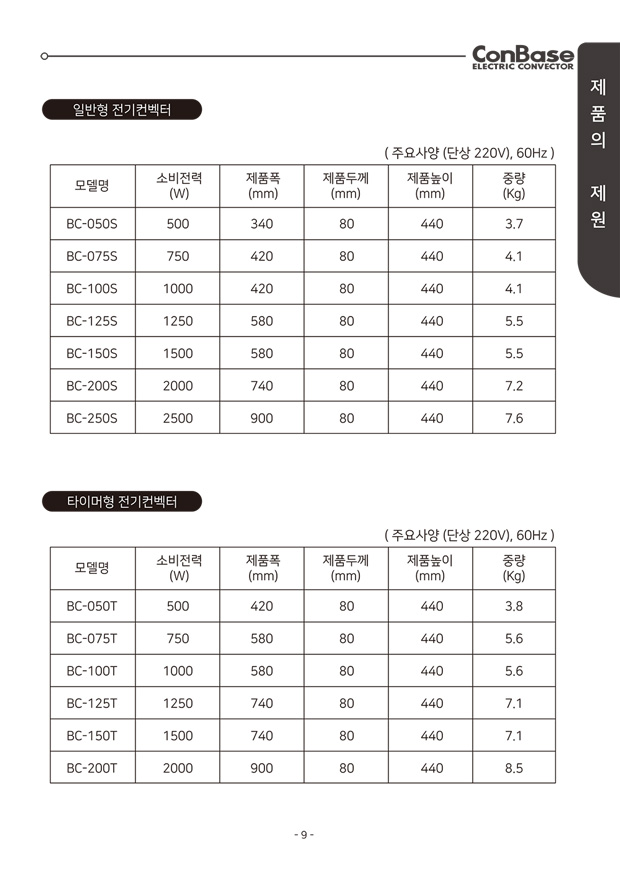 ConBase
ELECTRIC CONVECTOR

제품의 제원

일반형 전기컨벡터

( 주요사양 (단상 220V), 60Hz )

| 모델명 | 소비전력 (W) | 제품폭 (mm) | 제품두께 (mm) | 제품높이 (mm) | 중량 (Kg) |
|---|---|---|---|---|---|
| BC-050S | 500 | 340 | 80 | 440 | 3.7 |
| BC-075S | 750 | 420 | 80 | 440 | 4.1 |
| BC-100S | 1000 | 420 | 80 | 440 | 4.1 |
| BC-125S | 1250 | 580 | 80 | 440 | 5.5 |
| BC-150S | 1500 | 580 | 80 | 440 | 5.5 |
| BC-200S | 2000 | 740 | 80 | 440 | 7.2 |
| BC-250S | 2500 | 900 | 80 | 440 | 7.6 |

타이머형 전기컨벡터

( 주요사양 (단상 220V), 60Hz )

| 모델명 | 소비전력 (W) | 제품폭 (mm) | 제품두께 (mm) | 제품높이 (mm) | 중량 (Kg) |
|---|---|---|---|---|---|
| BC-050T | 500 | 420 | 80 | 440 | 3.8 |
| BC-075T | 750 | 580 | 80 | 440 | 5.6 |
| BC-100T | 1000 | 580 | 80 | 440 | 5.6 |
| BC-125T | 1250 | 740 | 80 | 440 | 7.1 |
| BC-150T | 1500 | 740 | 80 | 440 | 7.1 |
| BC-200T | 2000 | 900 | 80 | 440 | 8.5 |

- 9 -